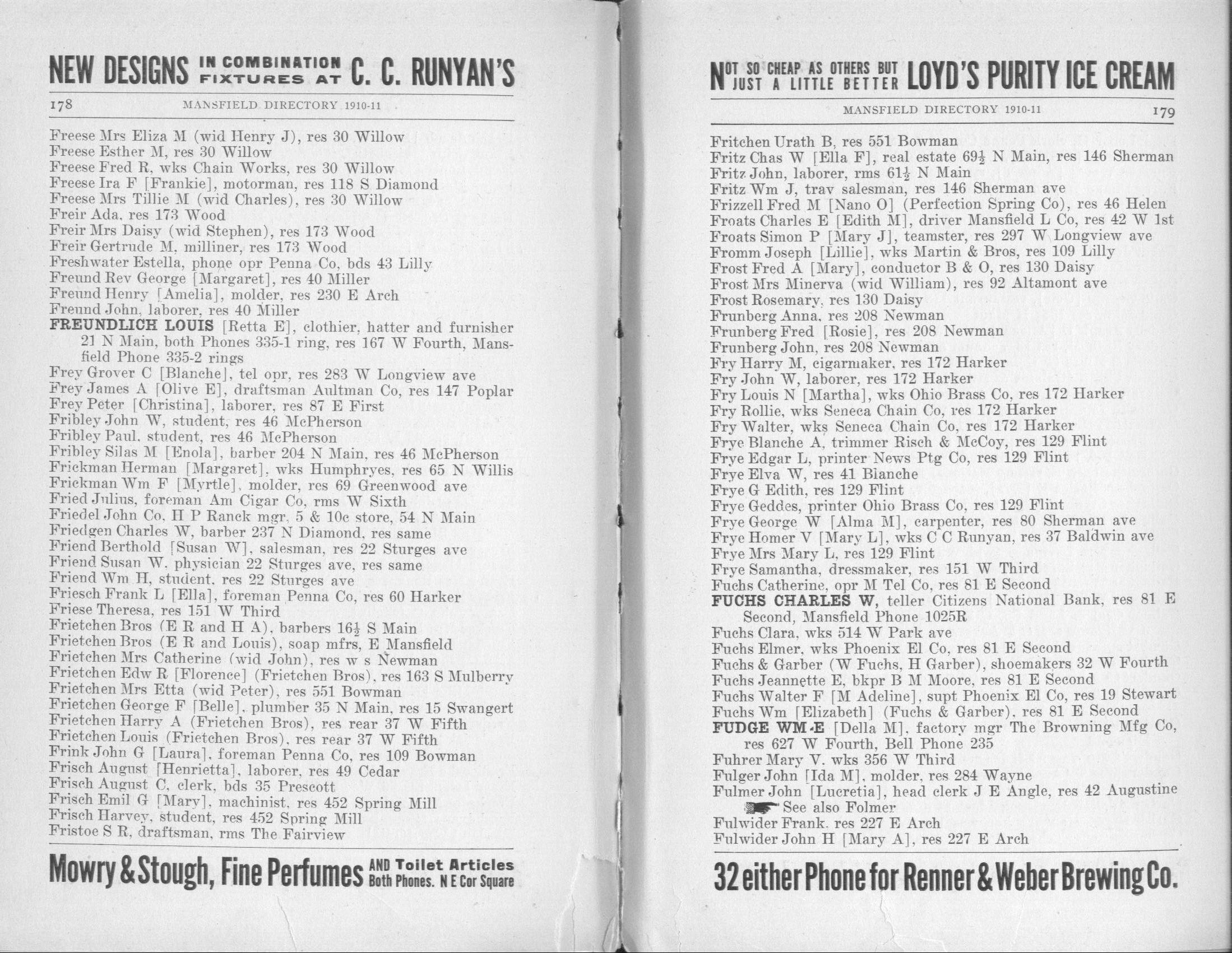 NEW DESIGNS IN COMBINATION FIXTURES AT C. C. RUNYAN'S

178 MANSFIELD DIRECTORY 1910-11

Freese Mrs Eliza M (wid Henry J), res 30 Willow
Freese Esther M, res 30 Willow
Freese Fred R, wks Chain Works, res 30 Willow
Freese Ira F [Frankie], motorman, res 118 S Diamond
Freese Mrs Tillie M (wid Charles), res 30 Willow
Freir Ada, res 173 Wood
Freir Mrs Daisy (wid Stephen), res 173 Wood
Freir Gertrude M, milliner, res 173 Wood
Freshwater Estella, phone opr Penna Co, bds 43 Lilly
Freund Rev George [Margaret], res 40 Miller
Freund Henry [Amelia], molder, res 230 E Arch
Freund John, laborer, res 40 Miller
FREUNDLICH LOUIS [Retta E], clothier, hatter and furnisher 21 N Main, both Phones 335-1 ring, res 167 W Fourth, Mansfield Phone 335-2 rings
Frey Grover C [Blanche], tel opr, res 283 W Longview ave
Frey James A [Olive E], draftsman Aultman Co, res 147 Poplar
Frey Peter [Christina], laborer, res 87 E First
Fribley John W, student, res 46 McPherson
Fribley Paul, student, res 46 McPherson
Fribley Silas M [Enola], barber 204 N Main, res 46 McPherson
Frickman Herman [Margaret], wks Humphryes, res 65 N Willis
Frickman Wm F [Myrtle], molder, res 69 Greenwood ave
Fried Julius, foreman Am Cigar Co, rms W Sixth
Friedel John Co, H P Ranck mgr, 5 & 10c store, 54 N Main
Friedgen Charles W, barber 237 N Diamond, res same
Friend Berthold [Susan W], salesman, res 22 Sturges ave
Friend Susan W, physician 22 Sturges ave, res same
Friend Wm H, student, res 22 Sturges ave
Friesch Frank L [Ella], foreman Penna Co, res 60 Harker
Friese Theresa, res 151 W Third
Frietchen Bros (E R and H A), barbers 16½ S Main
Frietchen Bros (E R and Louis), soap mfrs, E Mansfield
Frietchen Mrs Catherine (wid John), res w s Newman
Frietchen Edw R [Florence] (Frietchen Bros), res 163 S Mulberry
Frietchen Mrs Etta (wid Peter), res 551 Bowman
Frietchen George F [Belle], plumber 35 N Main, res 15 Swangert
Frietchen Harry A (Frietchen Bros), res rear 37 W Fifth
Frietchen Louis (Frietchen Bros), res rear 37 W Fifth
Frink John G [Laura], foreman Penna Co, res 109 Bowman
Frisch August [Henrietta], laborer, res 49 Cedar
Frisch August C, clerk, bds 35 Prescott
Frisch Emil G [Mary], machinist, res 452 Spring Mill
Frisch Harvey, student, res 452 Spring Mill
Fristoe S R, draftsman, rms The Fairview

Mowry & Stough, Fine Perfumes AND Toilet Articles Both Phones. N E Cor Square

NOT SO CHEAP AS OTHERS BUT JUST A LITTLE BETTER LOYD'S PURITY ICE CREAM

MANSFIELD DIRECTORY 1910-11 179

Fritchen Urath B, res 551 Bowman
Fritz Chas W [Ella F], real estate 69½ N Main, res 146 Sherman
Fritz John, laborer, rms 61½ N Main
Fritz Wm J, trav salesman, res 146 Sherman ave
Frizzell Fred M [Nano O] (Perfection Spring Co), res 46 Helen
Froats Charles E [Edith M], driver Mansfield L Co, res 42 W 1st
Froats Simon P [Mary J], teamster, res 297 W Longview ave
Fromm Joseph [Lillie], wks Martin & Bros, res 109 Lilly
Frost Fred A [Mary], conductor B & O, res 130 Daisy
Frost Mrs Minerva (wid William), res 92 Altamont ave
Frost Rosemary, res 130 Daisy
Frunberg Anna, res 208 Newman
Frunberg Fred [Rosie], res 208 Newman
Frunberg John, res 208 Newman
Fry Harry M, cigarmaker, res 172 Harker
Fry John W, laborer, res 172 Harker
Fry Louis N [Martha], wks Ohio Brass Co, res 172 Harker
Fry Rollie, wks Seneca Chain Co, res 172 Harker
Fry Walter, wks Seneca Chain Co, res 172 Harker
Frye Blanche A, trimmer Risch & McCoy, res 129 Flint
Frye Edgar L, printer News Ptg Co, res 129 Flint
Frye Elva W, res 41 Blanche
Frye G Edith, res 129 Flint
Frye Geddes, printer Ohio Brass Co, res 129 Flint
Frye George W [Alma M], carpenter, res 80 Sherman ave
Frye Homer V [Mary L], wks C C Runyan, res 37 Baldwin ave
Frye Mrs Mary L, res 129 Flint
Frye Samantha, dressmaker, res 151 W Third
Fuchs Catherine, opr M Tel Co, res 81 E Second
FUCHS CHARLES W, teller Citizens National Bank, res 81 E Second, Mansfield Phone 1025R
Fuchs Clara, wks 514 W Park ave
Fuchs Elmer, wks Phoenix El Co, res 81 E Second
Fuchs & Garber (W Fuchs, H Garber), shoemakers 32 W Fourth
Fuchs Jeannette E, bkpr B M Moore, res 81 E Second
Fuchs Walter F [M Adeline], supt Phoenix El Co, res 19 Stewart
Fuchs Wm [Elizabeth] (Fuchs & Garber), res 81 E Second
FUDGE WM E [Della M], factory mgr The Browning Mfg Co, res 627 W Fourth, Bell Phone 235
Fuhrer Mary V, wks 356 W Third
Fulger John [Ida M], molder, res 284 Wayne
Fulmer John [Lucretia], head clerk J E Angle, res 42 Augustine
See also Folmer
Fulwider Frank, res 227 E Arch
Fulwider John H [Mary A], res 227 E Arch

32 either Phone for Renner & Weber Brewing Co.